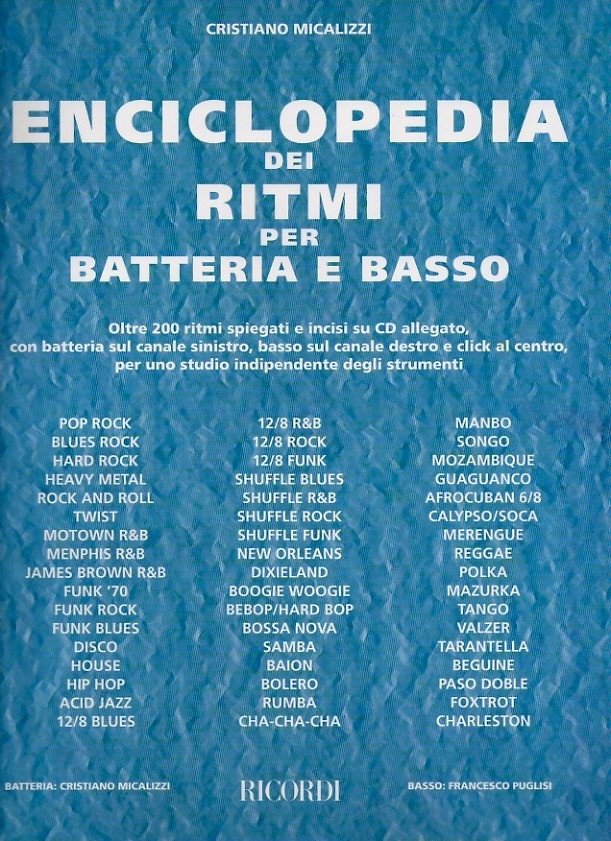 CRISTIANO MICALIZZI

ENCICLOPEDIA
DEI
RITMI
PER
BATTERIA E BASSO

Oltre 200 ritmi spiegati e incisi su CD allegato, con batteria sul canale sinistro, basso sul canale destro e click al centro, per uno studio indipendente degli strumenti

POP ROCK
BLUES ROCK
HARD ROCK
HEAVY METAL
ROCK AND ROLL
TWIST
MOTOWN R&B
MENPHIS R&B
JAMES BROWN R&B
FUNK '70
FUNK ROCK
FUNK BLUES
DISCO
HOUSE
HIP HOP
ACID JAZZ
12/8 BLUES

12/8 R&B
12/8 ROCK
12/8 FUNK
SHUFFLE BLUES
SHUFFLE R&B
SHUFFLE ROCK
SHUFFLE FUNK
NEW ORLEANS
DIXIELAND
BOOGIE WOOGIE
BEBOP/HARD BOP
BOSSA NOVA
SAMBA
BAION
BOLERO
RUMBA
CHA-CHA-CHA

MANBO
SONGO
MOZAMBIQUE
GUAGUANCO
AFROCUBAN 6/8
CALYPSO/SOCA
MERENGUE
REGGAE
POLKA
MAZURKA
TANGO
VALZER
TARANTELLA
BEGUINE
PASO DOBLE
FOXTROT
CHARLESTON

BATTERIA: CRISTIANO MICALIZZI

RICORDI

BASSO: FRANCESCO PUGLISI